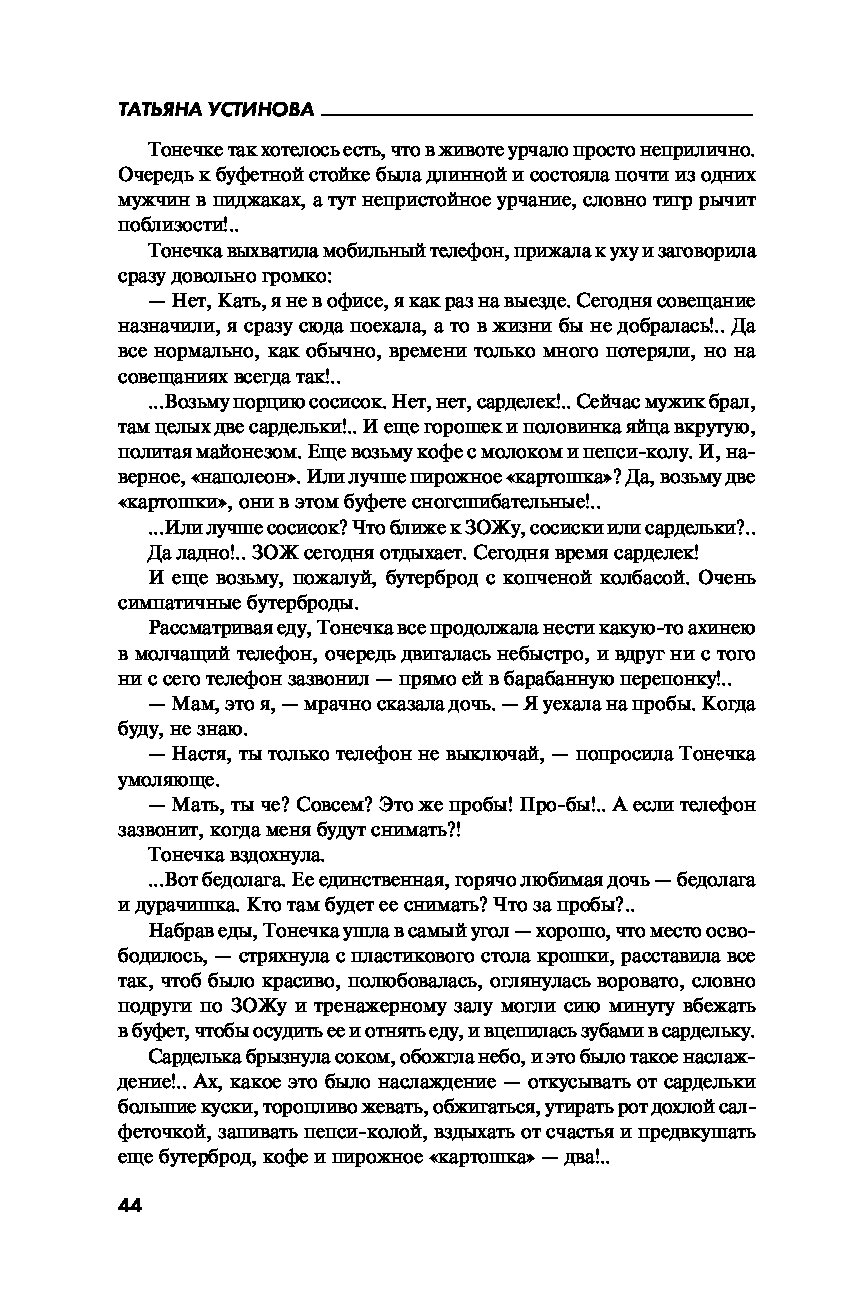 ТАТЬЯНА УСТИНОВА

Тонечке так хотелось есть, что в животе урчало просто неприлично. Очередь к буфетной стойке была длинной и состояла почти из одних мужчин в пиджаках, а тут непристойное урчание, словно тигр рычит поблизости!..

Тонечка выхватила мобильный телефон, прижала к уху и заговорила сразу довольно громко:

— Нет, Кать, я не в офисе, я как раз на выезде. Сегодня совещание назначили, я сразу сюда поехала, а то в жизни бы не добралась!.. Да все нормально, как обычно, времени только много потеряли, но на совещаниях всегда так!..

...Возьму порцию сосисок. Нет, нет, сарделек!.. Сейчас мужик брал, там целых две сардельки!.. И еще горошек и половинка яйца вкрутую, политая майонезом. Еще возьму кофе с молоком и пепси-колу. И, наверное, «наполеон». Или лучше пирожное «картошка»? Да, возьму две «картошки», они в этом буфете сногсшибательные!..

...Или лучше сосисок? Что ближе к ЗОЖу, сосиски или сардельки?.. Да ладно!.. ЗОЖ сегодня отдыхает. Сегодня время сарделек!

И еще возьму, пожалуй, бутерброд с копченой колбасой. Очень симпатичные бутерброды.

Рассматривая еду, Тонечка все продолжала нести какую-то ахинею в молчащий телефон, очередь двигалась небыстро, и вдруг ни с того ни с сего телефон зазвонил — прямо ей в барабанную перепонку!..

— Мам, это я, — мрачно сказала дочь. — Я уехала на пробы. Когда буду, не знаю.

— Настя, ты только телефон не выключай, — попросила Тонечка умоляюще.

— Мать, ты че? Совсем? Это же пробы! Про-бы!.. А если телефон зазвонит, когда меня будут снимать?!

Тонечка вздохнула.

...Вот бедолага. Ее единственная, горячо любимая дочь — бедолага и дурачишка. Кто там будет ее снимать? Что за пробы?..

Набрав еды, Тонечка ушла в самый угол — хорошо, что место освободилось, — стряхнула с пластикового стола крошки, расставила все так, чтоб было красиво, полюбовалась, оглянулась воровато, словно подруги по ЗОЖу и тренажерному залу могли сию минуту вбежать в буфет, чтобы осудить ее и отнять еду, и вцепилась зубами в сардельку.

Сарделька брызнула соком, обожгла небо, и это было такое наслаждение!.. Ах, какое это было наслаждение — откусывать от сардельки большие куски, торопливо жевать, обжигаться, утирать рот дохлой салфеточкой, запивать пепси-колой, вздыхать от счастья и предвкушать еще бутерброд, кофе и пирожное «картошка» — два!..

44